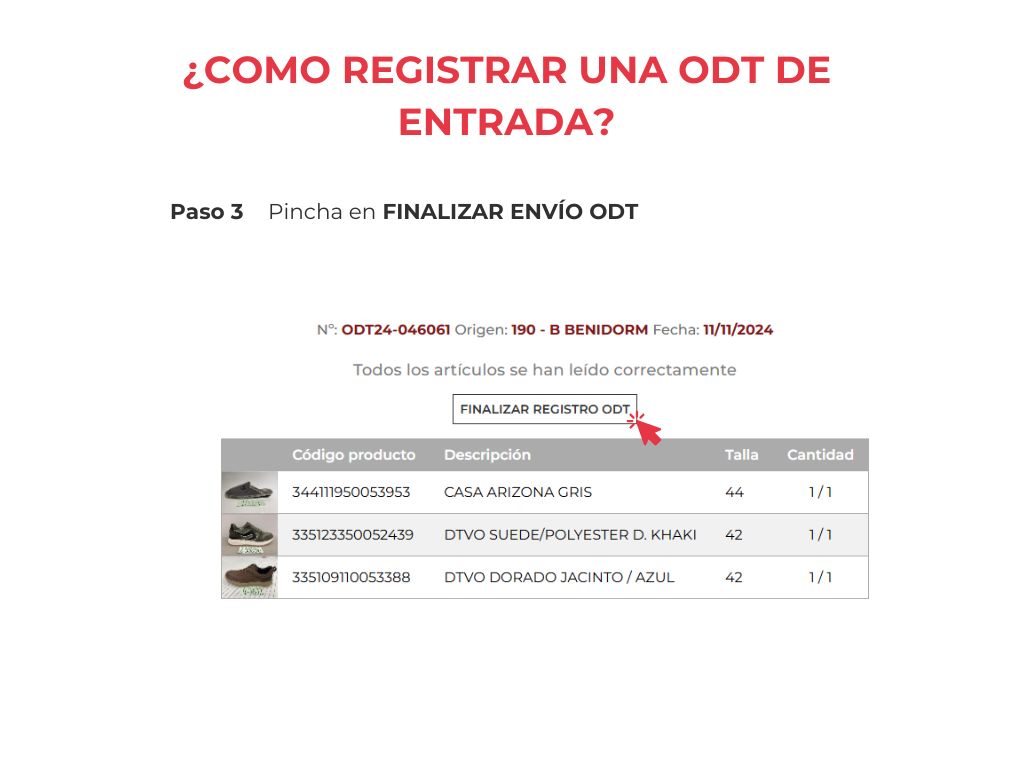 ¿COMO REGISTRAR UNA ODT DE ENTRADA?

Paso 3 Pincha en FINALIZAR ENVÍO ODT

N°: ODT24-046061 Origen: 190 - B BENIDORM Fecha: 11/11/2024

Todos los artículos se han leído correctamente

FINALIZAR REGISTRO ODT

| | Código producto | Descripción | Talla | Cantidad |
|---|---|---|---|---|
| | 344111950053953 | CASA ARIZONA GRIS | 44 | 1 / 1 |
| | 335123350052439 | DTVO SUEDE/POLYESTER D. KHAKI | 42 | 1 / 1 |
| | 335109110053388 | DTVO DORADO JACINTO / AZUL | 42 | 1 / 1 |